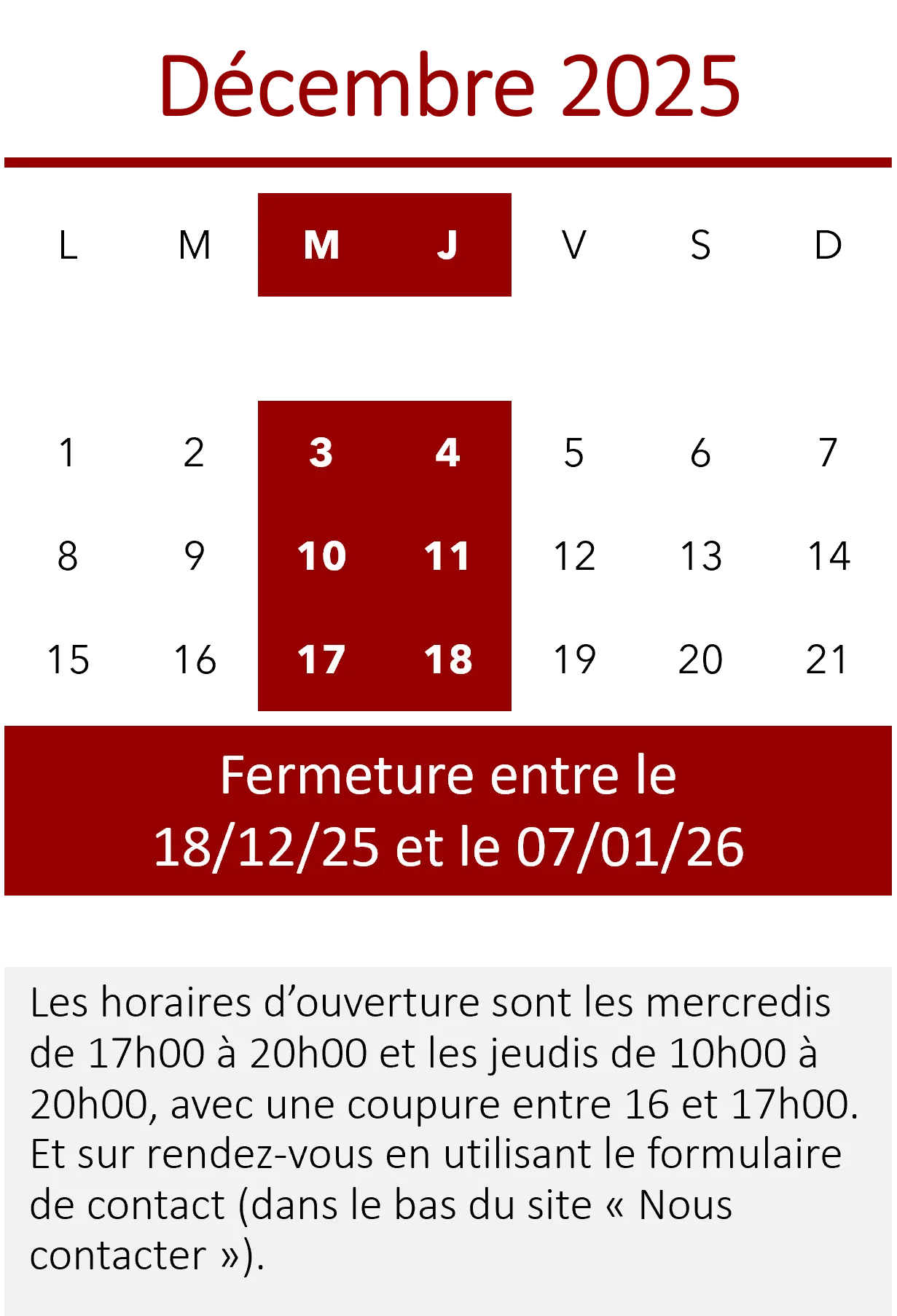 Décembre 2025

| L | M | M | J | V | S | D |
|---|---|---|---|---|---|---|
| 1 | 2 | 3 | 4 | 5 | 6 | 7 |
| 8 | 9 | 10 | 11 | 12 | 13 | 14 |
| 15 | 16 | 17 | 18 | 19 | 20 | 21 |

Fermeture entre le 18/12/25 et le 07/01/26

Les horaires d'ouverture sont les mercredis de 17h00 à 20h00 et les jeudis de 10h00 à 20h00, avec une coupure entre 16 et 17h00. Et sur rendez-vous en utilisant le formulaire de contact (dans le bas du site « Nous contacter »).